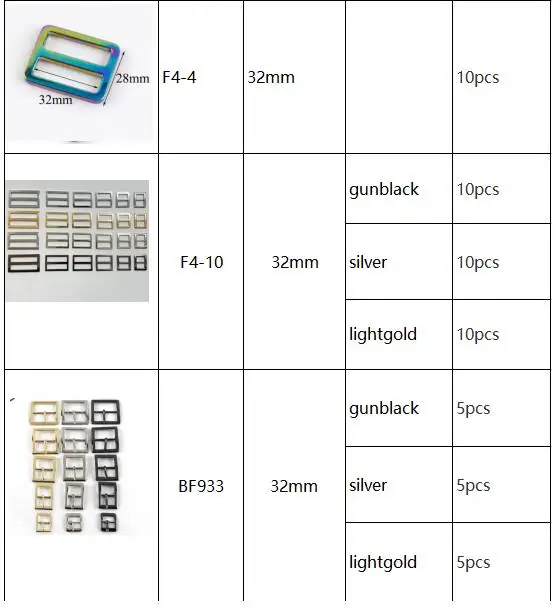 | 28mm 32mm | F4-4 | 32mm |  | 10pcs |
|---|---|---|---|---|
|  | F4-10 | 32mm | gunblack | 10pcs |
|  |  |  | silver | 10pcs |
|  |  |  | lightgold | 10pcs |
|  | BF933 | 32mm | gunblack | 5pcs |
|  |  |  | silver | 5pcs |
|  |  |  | lightgold | 5pcs |